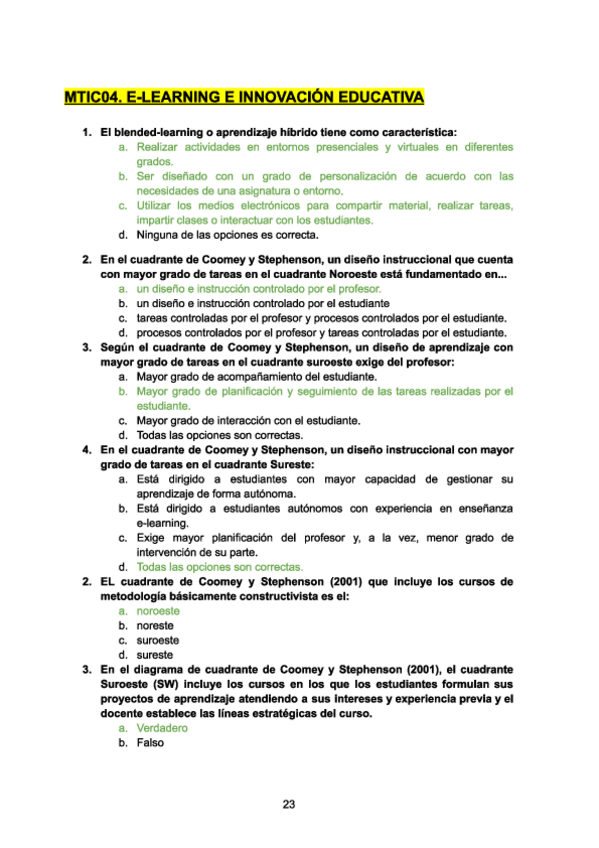 MTIC04. E-LEARNING E INNOVACIÓN EDUCATIVA

1. El blended-learning o aprendizaje híbrido tiene como característica:
a. Realizar actividades en entornos presenciales y virtuales en diferentes grados.
b. Ser diseñado con un grado de personalización de acuerdo con las necesidades de una asignatura o entorno.
c. Utilizar los medios electrónicos para compartir material, realizar tareas, impartir clases o interactuar con los estudiantes.
d. Ninguna de las opciones es correcta.

2. En el cuadrante de Coomey y Stephenson, un diseño instruccional que cuenta con mayor grado de tareas en el cuadrante Noroeste está fundamentado en...
a. un diseño e instrucción controlado por el profesor.
b. un diseño e instrucción controlado por el estudiante
c. tareas controladas por el profesor y procesos controlados por el estudiante.
d. procesos controlados por el profesor y tareas controladas por el estudiante.

3. Según el cuadrante de Coomey y Stephenson, un diseño de aprendizaje con mayor grado de tareas en el cuadrante suroeste exige del profesor:
a. Mayor grado de acompañamiento del estudiante.
b. Mayor grado de planificación y seguimiento de las tareas realizadas por el estudiante.
c. Mayor grado de interacción con el estudiante.
d. Todas las opciones son correctas.

4. En el cuadrante de Coomey y Stephenson, un diseño instruccional con mayor grado de tareas en el cuadrante Sureste:
a. Está dirigido a estudiantes con mayor capacidad de gestionar su aprendizaje de forma autónoma.
b. Está dirigido a estudiantes autónomos con experiencia en enseñanza e-learning.
c. Exige mayor planificación del profesor y, a la vez, menor grado de intervención de su parte.
d. Todas las opciones son correctas.

2. EL cuadrante de Coomey y Stephenson (2001) que incluye los cursos de metodología básicamente constructivista es el:
a. noroeste
b. noreste
c. suroeste
d. sureste

3. En el diagrama de cuadrante de Coomey y Stephenson (2001), el cuadrante Suroeste (SW) incluye los cursos en los que los estudiantes formulan sus proyectos de aprendizaje atendiendo a sus intereses y experiencia previa y el docente establece las líneas estratégicas del curso.
a. Verdadero
b. Falso

23